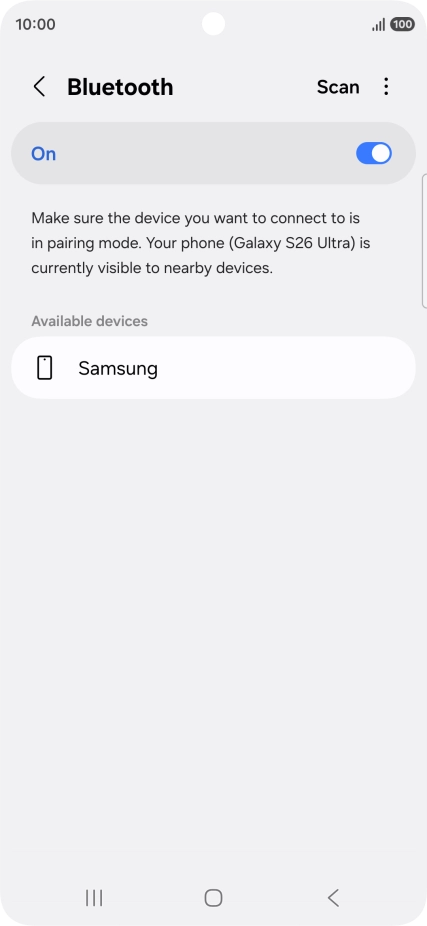 10:00 100

Bluetooth Scan

On

Make sure the device you want to connect to is in pairing mode. Your phone (Galaxy S26 Ultra) is currently visible to nearby devices.

Available devices

Samsung